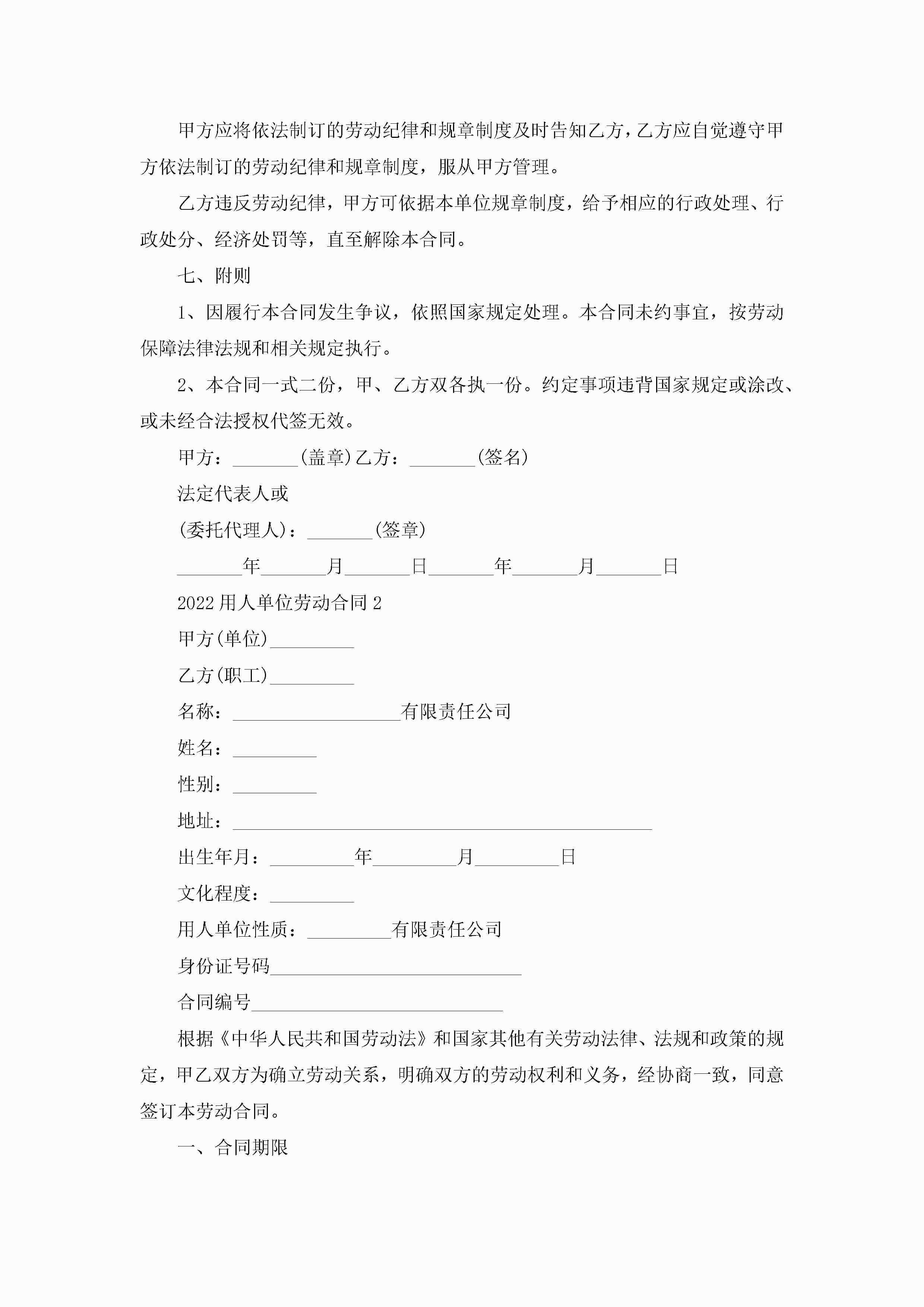 甲方应将依法制订的劳动纪律和规章制度及时告知乙方，乙方应自觉遵守甲方依法制订的劳动纪律和规章制度，服从甲方管理。

乙方违反劳动纪律，甲方可依据本单位规章制度，给予相应的行政处理、行政处分、经济处罚等，直至解除本合同。

七、附则

1、因履行本合同发生争议，依照国家规定处理。本合同未约事宜，按劳动保障法律法规和相关规定执行。

2、本合同一式二份，甲、乙方双各执一份。约定事项违背国家规定或涂改、或未经合法授权代签无效。

甲方：_______(盖章)乙方：_______(签名)

法定代表人或

(委托代理人)：_______(签章)

_______年_______月_______日_______年_______月_______日

2022用人单位劳动合同2

甲方(单位)_________

乙方(职工)_________

名称：__________________有限责任公司

姓名：_________

性别：_________

地址：_____________________________________________

出生年月：_________年_________月_________日

文化程度：_________

用人单位性质：_________有限责任公司

身份证号码___________________________

合同编号___________________________

根据《中华人民共和国劳动法》和国家其他有关劳动法律、法规和政策的规定，甲乙双方为确立劳动关系，明确双方的劳动权利和义务，经协商一致，同意签订本劳动合同。

一、合同期限